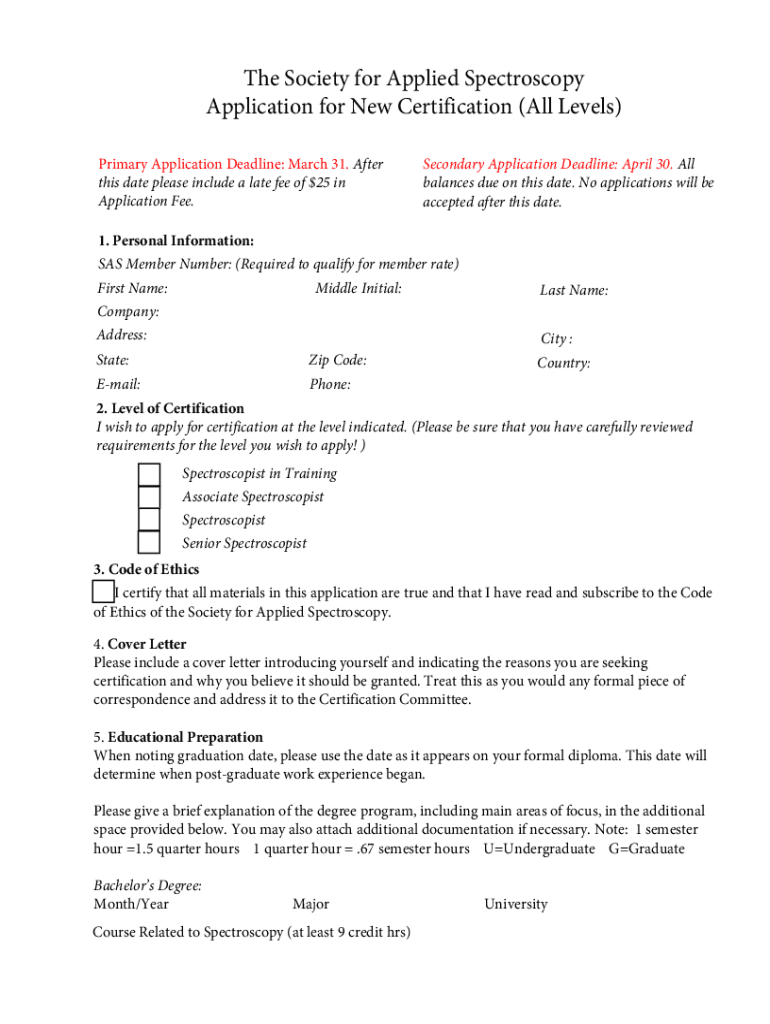 The Society for Applied Spectroscopy
Application for New Certification (All Levels)

Primary Application Deadline: March 31. After this date please include a late fee of $25 in Application Fee.

Secondary Application Deadline: April 30. All balances due on this date. No applications will be accepted after this date.

1. Personal Information:
SAS Member Number: (Required to qualify for member rate)
First Name: Middle Initial: Last Name:
Company:
Address: City :
State: Zip Code: Country:
E-mail: Phone:

2. Level of Certification
I wish to apply for certification at the level indicated. (Please be sure that you have carefully reviewed requirements for the level you wish to apply! )

Spectroscopist in Training
Associate Spectroscopist
Spectroscopist
Senior Spectroscopist

3. Code of Ethics
I certify that all materials in this application are true and that I have read and subscribe to the Code of Ethics of the Society for Applied Spectroscopy.

4. Cover Letter
Please include a cover letter introducing yourself and indicating the reasons you are seeking certification and why you believe it should be granted. Treat this as you would any formal piece of correspondence and address it to the Certification Committee.

5. Educational Preparation
When noting graduation date, please use the date as it appears on your formal diploma. This date will determine when post-graduate work experience began.

Please give a brief explanation of the degree program, including main areas of focus, in the additional space provided below. You may also attach additional documentation if necessary. Note: 1 semester hour =1.5 quarter hours 1 quarter hour = .67 semester hours U=Undergraduate G=Graduate

Bachelor's Degree:
Month/Year Major University

Course Related to Spectroscopy (at least 9 credit hrs)